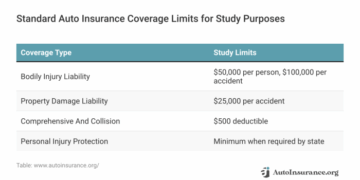 Standard Auto Insurance Coverage Limits for Study Purposes

| Coverage Type | Study Limits |
|---|---|
| Bodily Injury Liability | \$50,000 per person, \$100,000 per accident |
| Property Damage Liability | \$25,000 per accident |
| Comprehensive And Collision | \$500 deductible |
| Personal Injury Protection | Minimum when required by state |

Table: www.autoinsurance.org/

AutoInsurance.org